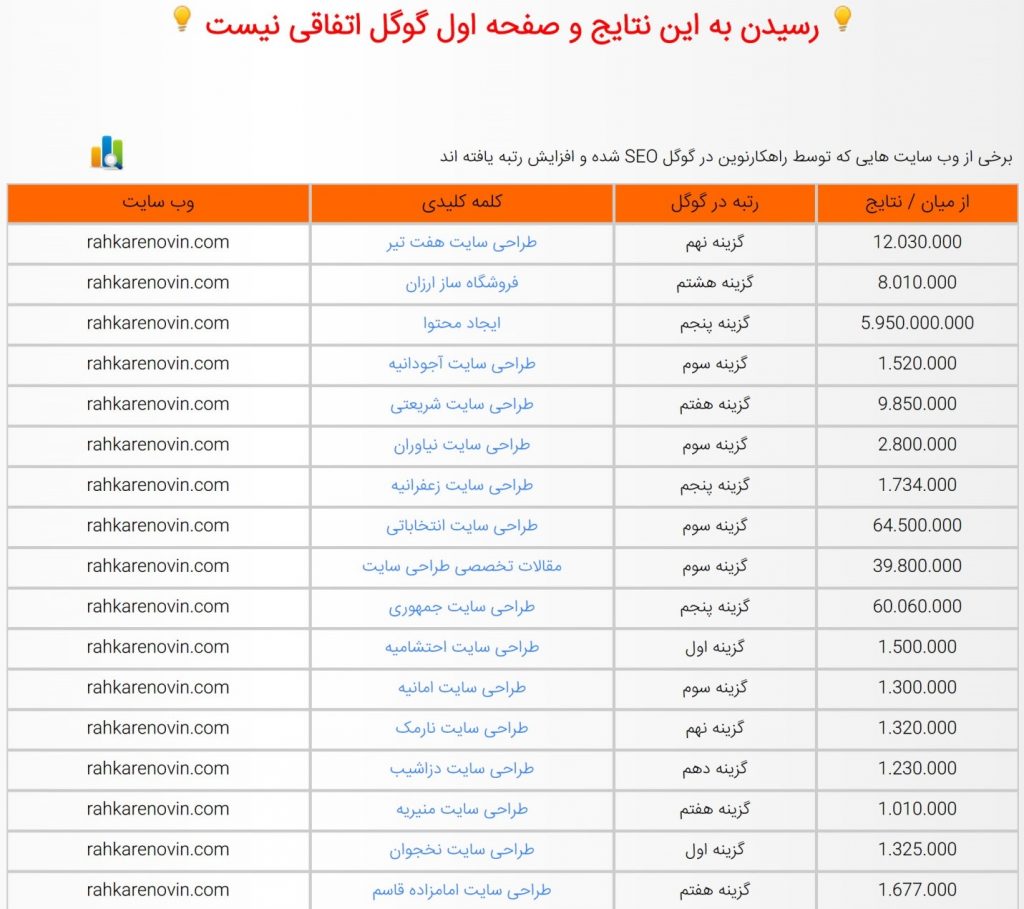 رسیدن به این نتایج و صفحه اول گوگل اتفاقی نیست

برخی از وب سایت هایی که توسط راهکارنوین در گوگل SEO شده و افزایش رتبه یافته اند

| از میان / نتایج | رتبه در گوگل | کلمه کلیدی | وب سایت |
|---|---|---|---|
| 12.030.000 | گزینه نهم | طراحی سایت هفت تیر | rahkarenovin.com |
| 8.010.000 | گزینه هشتم | فروشگاه ساز ارزان | rahkarenovin.com |
| 5.950.000.000 | گزینه پنجم | ایجاد محتوا | rahkarenovin.com |
| 1.520.000 | گزینه سوم | طراحی سایت آجودانیه | rahkarenovin.com |
| 9.850.000 | گزینه هفتم | طراحی سایت شریعتی | rahkarenovin.com |
| 2.800.000 | گزینه سوم | طراحی سایت نیاوران | rahkarenovin.com |
| 1.734.000 | گزینه پنجم | طراحی سایت زعفرانیه | rahkarenovin.com |
| 64.500.000 | گزینه سوم | طراحی سایت انتخاباتی | rahkarenovin.com |
| 39.800.000 | گزینه سوم | مقالات تخصصی طراحی سایت | rahkarenovin.com |
| 60.060.000 | گزینه پنجم | طراحی سایت جمهوری | rahkarenovin.com |
| 1.500.000 | گزینه اول | طراحی سایت احتشامیه | rahkarenovin.com |
| 1.300.000 | گزینه سوم | طراحی سایت امانیه | rahkarenovin.com |
| 1.320.000 | گزینه نهم | طراحی سایت نارمک | rahkarenovin.com |
| 1.230.000 | گزینه دهم | طراحی سایت دزاشیب | rahkarenovin.com |
| 1.010.000 | گزینه هفتم | طراحی سایت منیریه | rahkarenovin.com |
| 1.325.000 | گزینه اول | طراحی سایت نخجوان | rahkarenovin.com |
| 1.677.000 | گزینه هفتم | طراحی سایت امامزاده قاسم | rahkarenovin.com |